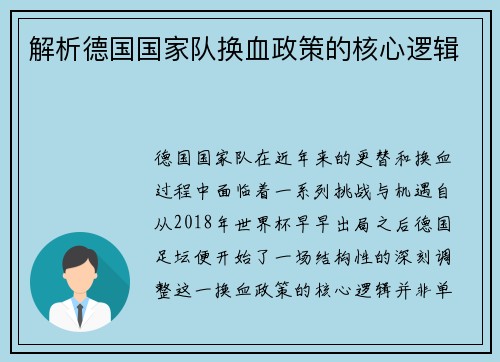 解析德国国家队换血政策的核心逻辑

德国国家队在近年来的更替和换血过程中面临着一系列挑战与机遇自从2018年世界杯早早出局之后德国足坛便开始了一场结构性的深刻调整这一换血政策的核心逻辑并非单